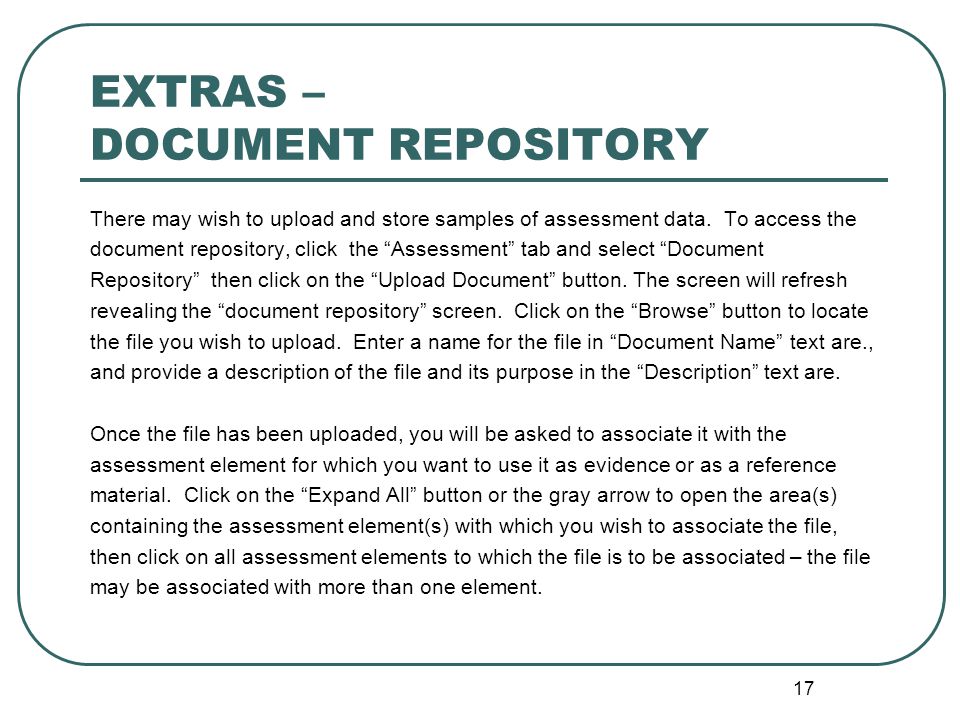 EXTRAS –
DOCUMENT REPOSITORY

There may wish to upload and store samples of assessment data. To access the document repository, click the “Assessment” tab and select “Document Repository” then click on the “Upload Document” button. The screen will refresh revealing the “document repository” screen. Click on the “Browse” button to locate the file you wish to upload. Enter a name for the file in “Document Name” text are., and provide a description of the file and its purpose in the “Description” text are.

Once the file has been uploaded, you will be asked to associate it with the assessment element for which you want to use it as evidence or as a reference material. Click on the “Expand All” button or the gray arrow to open the area(s) containing the assessment element(s) with which you wish to associate the file, then click on all assessment elements to which the file is to be associated – the file may be associated with more than one element.

17